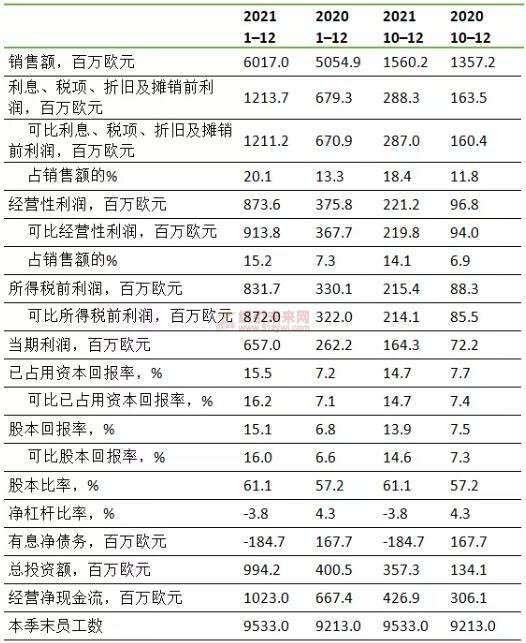 |  | 2021 1–12 | 2020 1–12 | 2021 10–12 | 2020 10–12 |
|---|---|---|---|---|
| 销售额，百万欧元 | 6017.0 | 5054.9 | 1560.2 | 1357.2 |
| 利息、税项、折旧及摊销前利润，百万欧元 | 1213.7 | 679.3 | 288.3 | 163.5 |
| 可比利息、税项、折旧及摊销前利润，百万欧元 | 1211.2 | 670.9 | 287.0 | 160.4 |
| 占销售额的% | 20.1 | 13.3 | 18.4 | 11.8 |
| 经营性利润，百万欧元 | 873.6 | 375.8 | 221.2 | 96.8 |
| 可比经营性利润，百万欧元 | 913.8 | 367.7 | 219.8 | 94.0 |
| 占销售额的% | 15.2 | 7.3 | 14.1 | 6.9 |
| 所得税前利润，百万欧元 | 831.7 | 330.1 | 215.4 | 88.3 |
| 可比所得税前利润，百万欧元 | 872.0 | 322.0 | 214.1 | 85.5 |
| 当期利润，百万欧元 | 657.0 | 262.2 | 164.3 | 72.2 |
| 已占用资本回报率，% | 15.5 | 7.2 | 14.7 | 7.7 |
| 可比已占用资本回报率，% | 16.2 | 7.1 | 14.7 | 7.4 |
| 股本回报率，% | 15.1 | 6.8 | 13.9 | 7.5 |
| 可比股本回报率，% | 16.0 | 6.6 | 14.6 | 7.3 |
| 股本比率，% | 61.1 | 57.2 | 61.1 | 57.2 |
| 净杠杆比率，% | -3.8 | 4.3 | -3.8 | 4.3 |
| 有息净债务，百万欧元 | -184.7 | 167.7 | -184.7 | 167.7 |
| 总投资额，百万欧元 | 994.2 | 400.5 | 357.3 | 134.1 |
| 经营净现金流，百万欧元 | 1023.0 | 667.4 | 426.9 | 306.1 |
| 本季末员工数 | 9533.0 | 9213.0 | 9533.0 | 9213.0 |